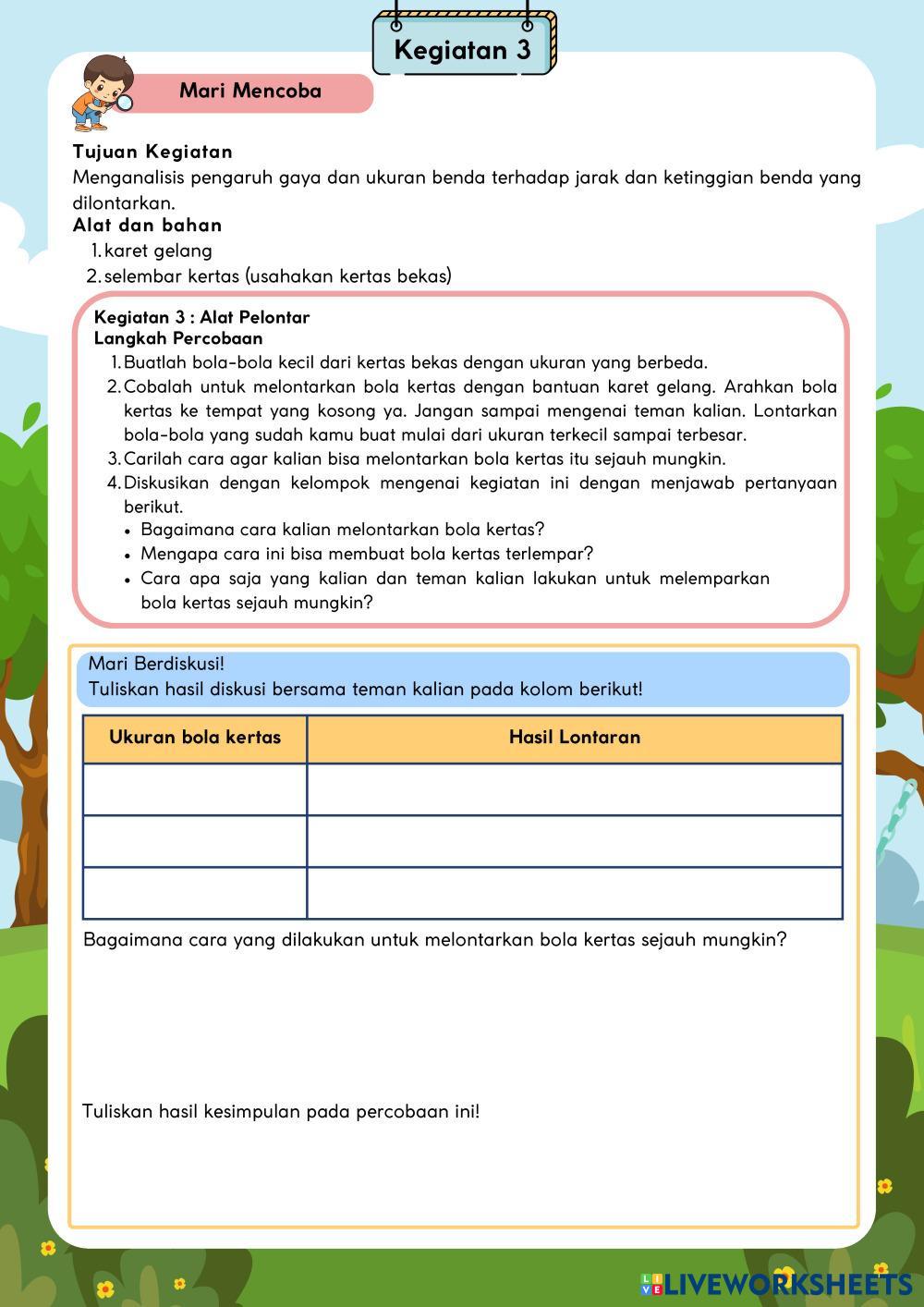 Kegiatan 3

Mari Mencoba

Tujuan Kegiatan
Menganalisis pengaruh gaya dan ukuran benda terhadap jarak dan ketinggian benda yang dilontarkan.
Alat dan bahan
1. karet gelang
2. selembar kertas (usahakan kertas bekas)

Kegiatan 3 : Alat Pelontar
Langkah Percobaan
1. Buatlah bola-bola kecil dari kertas bekas dengan ukuran yang berbeda.
2. Cobalah untuk melontarkan bola kertas dengan bantuan karet gelang. Arahkan bola kertas ke tempat yang kosong ya. Jangan sampai mengenai teman kalian. Lontarkan bola-bola yang sudah kamu buat mulai dari ukuran terkecil sampai terbesar.
3. Carilah cara agar kalian bisa melontarkan bola kertas itu sejauh mungkin.
4. Diskusikan dengan kelompok mengenai kegiatan ini dengan menjawab pertanyaan berikut.
• Bagaimana cara kalian melontarkan bola kertas?
• Mengapa cara ini bisa membuat bola kertas terlempar?
• Cara apa saja yang kalian dan teman kalian lakukan untuk melemparkan bola kertas sejauh mungkin?

Mari Berdiskusi!
Tuliskan hasil diskusi bersama teman kalian pada kolom berikut!

| Ukuran bola kertas | Hasil Lontaran |
|---|---|
| | |
| | |
| | |

Bagaimana cara yang dilakukan untuk melontarkan bola kertas sejauh mungkin?

Tuliskan hasil kesimpulan pada percobaan ini!

LIVEWORKSHEETS